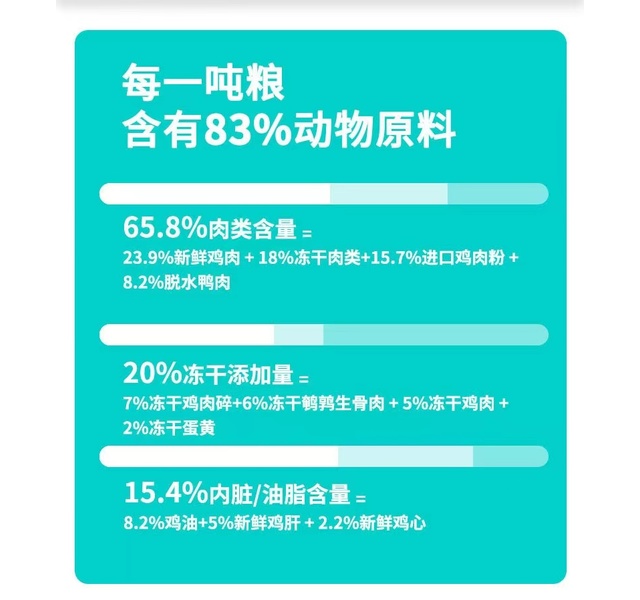 每一吨粮
含有83%动物原料

65.8%肉类含量 =
23.9%新鲜鸡肉 + 18%冻干肉类+15.7%进口鸡肉粉 + 8.2%脱水鸭肉

20%冻干添加量 =
7%冻干鸡肉碎+6%冻干鹌鹑生骨肉 + 5%冻干鸡肉 + 2%冻干蛋黄

15.4%内脏/油脂含量 =
8.2%鸡油+5%新鲜鸡肝 + 2.2%新鲜鸡心